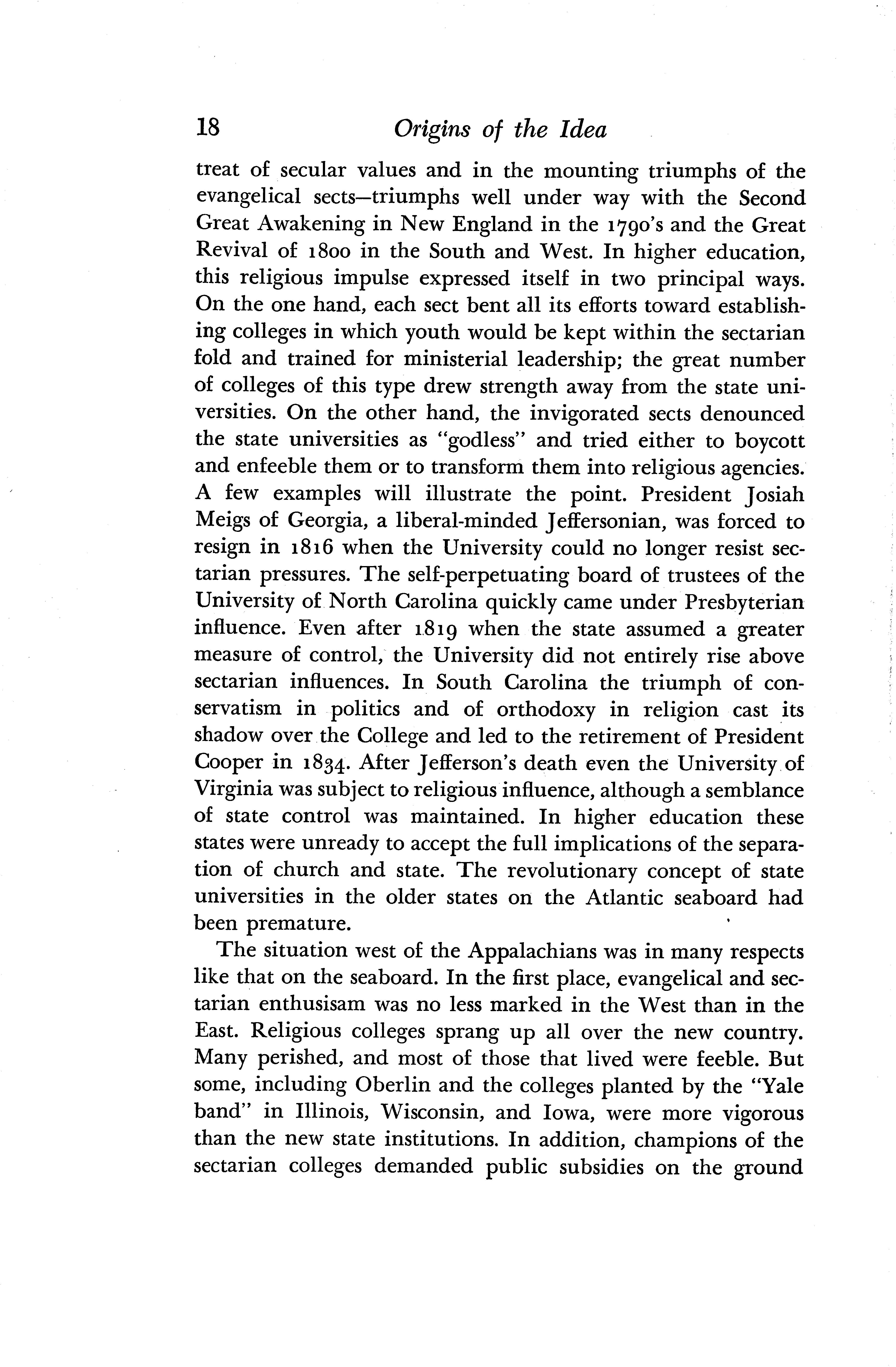 18 Origins of the Idea

treat of secular values and in the mounting triumphs of the evangelical sects—triumphs well under way with the Second Great Awakening in New England in the 1790's and the Great Revival of 1800 in the South and West. In higher education, this religious impulse expressed itself in two principal ways. On the one hand, each sect bent all its efforts toward establishing colleges in which youth would be kept within the sectarian fold and trained for ministerial leadership; the great number of colleges of this type drew strength away from the state universities. On the other hand, the invigorated sects denounced the state universities as "godless" and tried either to boycott and enfeeble them or to transform them into religious agencies. A few examples will illustrate the point. President Josiah Meigs of Georgia, a liberal-minded Jeffersonian, was forced to resign in 1816 when the University could no longer resist sectarian pressures. The self-perpetuating board of trustees of the University of North Carolina quickly came under Presbyterian influence. Even after 1819 when the state assumed a greater measure of control, the University did not entirely rise above sectarian influences. In South Carolina the triumph of conservatism in politics and of orthodoxy in religion cast its shadow over the College and led to the retirement of President Cooper in 1834. After Jefferson's death even the University of Virginia was subject to religious influence, although a semblance of state control was maintained. In higher education these states were unready to accept the full implications of the separation of church and state. The revolutionary concept of state universities in the older states on the Atlantic seaboard had been premature.

The situation west of the Appalachians was in many respects like that on the seaboard. In the first place, evangelical and sectarian enthusisam was no less marked in the West than in the East. Religious colleges sprang up all over the new country. Many perished, and most of those that lived were feeble. But some, including Oberlin and the colleges planted by the "Yale band" in Illinois, Wisconsin, and Iowa, were more vigorous than the new state institutions. In addition, champions of the sectarian colleges demanded public subsidies on the ground